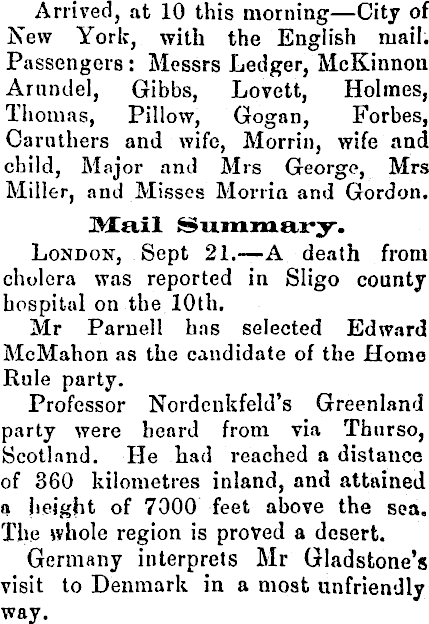 Arrived, at 10 this morning—City of New York, with the English mail. Passengers: Messrs Ledger, McKinnon Arundel, Gibbs, Lovett, Holmes, Thomas, Pillow, Gogan, Forbes, Caruthers and wife, Morrin, wife and child, Major and Mrs George, Mrs Miller, and Misses Morria and Gordon.

Mail Summary.

LONDON, Sept 21.—A death from cholera was reported in Sligo county hospital on the 10th.

Mr Parnell has selected Edward McMahon as the candidate of the Home Rule party.

Professor Nordenkfeld's Greenland party were heard from via Thurso, Scotland. He had reached a distance of 360 kilometres inland, and attained a height of 7000 feet above the sea. The whole region is proved a desert.

Germany interprets Mr Gladstone's visit to Denmark in a most unfriendly way.